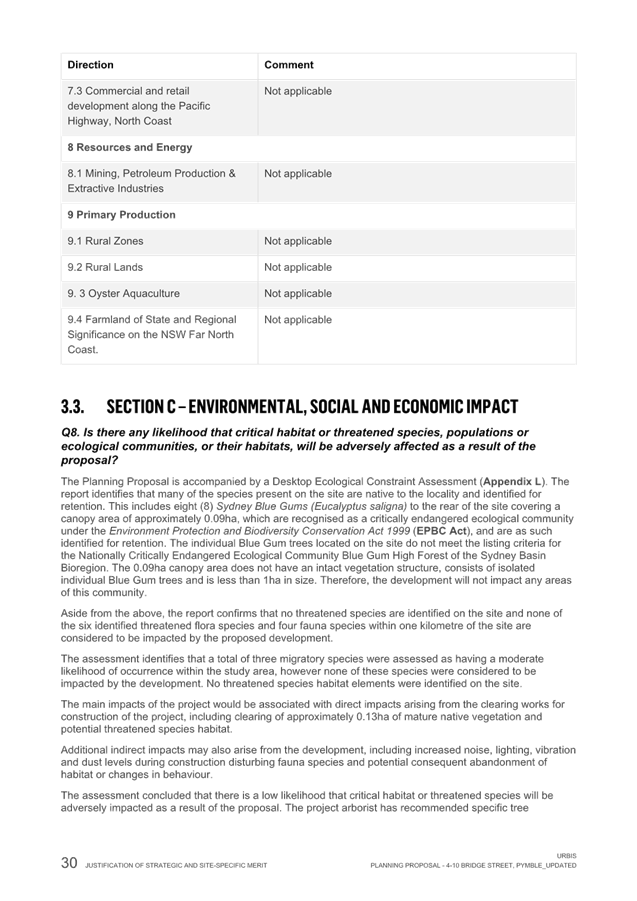 | Direction | Comment |
|---|---|
| 7.3 Commercial and retail development along the Pacific Highway, North Coast | Not applicable |
| 8 Resources and Energy | |
| 8.1 Mining, Petroleum Production & Extractive Industries | Not applicable |
| 9 Primary Production | |
| 9.1 Rural Zones | Not applicable |
| 9.2 Rural Lands | Not applicable |
| 9. 3 Oyster Aquaculture | Not applicable |
| 9.4 Farmland of State and Regional Significance on the NSW Far North Coast. | Not applicable |

3.3. SECTION C – ENVIRONMENTAL, SOCIAL AND ECONOMIC IMPACT

Q8. Is there any likelihood that critical habitat or threatened species, populations or ecological communities, or their habitats, will be adversely affected as a result of the proposal?

The Planning Proposal is accompanied by a Desktop Ecological Constraint Assessment (Appendix L). The report identifies that many of the species present on the site are native to the locality and identified for retention. This includes eight (8) Sydney Blue Gums (Eucalyptus saligna) to the rear of the site covering a canopy area of approximately 0.09ha, which are recognised as a critically endangered ecological community under the Environment Protection and Biodiversity Conservation Act 1999 (EPBC Act), and are as such identified for retention. The individual Blue Gum trees located on the site do not meet the listing criteria for the Nationally Critically Endangered Ecological Community Blue Gum High Forest of the Sydney Basin Bioregion. The 0.09ha canopy area does not have an intact vegetation structure, consists of isolated individual Blue Gum trees and is less than 1ha in size. Therefore, the development will not impact any areas of this community.

Aside from the above, the report confirms that no threatened species are identified on the site and none of the six identified threatened flora species and four fauna species within one kilometre of the site are considered to be impacted by the proposed development.

The assessment identifies that a total of three migratory species were assessed as having a moderate likelihood of occurrence within the study area, however none of these species were considered to be impacted by the development. No threatened species habitat elements were identified on the site.

The main impacts of the project would be associated with direct impacts arising from the clearing works for construction of the project, including clearing of approximately 0.13ha of mature native vegetation and potential threatened species habitat.

Additional indirect impacts may also arise from the development, including increased noise, lighting, vibration and dust levels during construction disturbing fauna species and potential consequent abandonment of habitat or changes in behaviour.

The assessment concluded that there is a low likelihood that critical habitat or threatened species will be adversely impacted as a result of the proposal. The project arborist has recommended specific tree

30 JUSTIFICATION OF STRATEGIC AND SITE-SPECIFIC MERIT

URBIS
PLANNING PROPOSAL - 4-10 BRIDGE STREET, PYMBLE_UPDATED